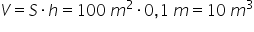 $V = S \cdot h = 100\ m^2 \cdot 0,1\ m = 10\ m^3$